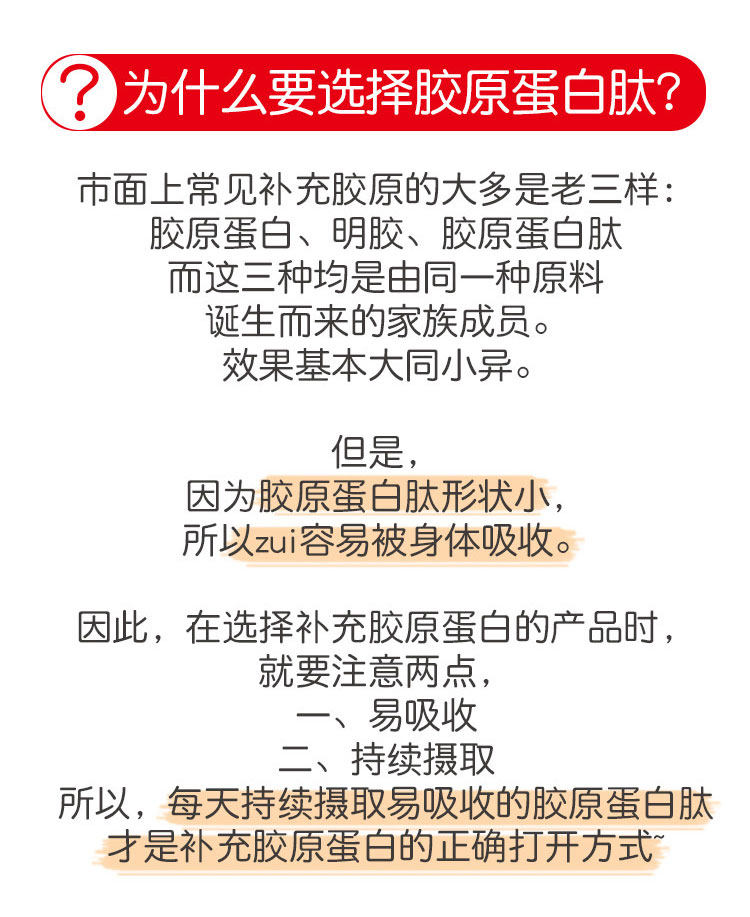 ?为什么要选择胶原蛋白肽?

市面上常见补充胶原的大多是老三样:
胶原蛋白、明胶、胶原蛋白肽
而这三种均是由同一种原料
诞生而来的家族成员。
效果基本大同小异。

但是,
因为胶原蛋白肽形状小,
所以zui容易被身体吸收。

因此,在选择补充胶原蛋白的产品时,
就要注意两点,
一、易吸收
二、持续摄取
所以,每天持续摄取易吸收的胶原蛋白肽
才是补充胶原蛋白的正确打开方式~